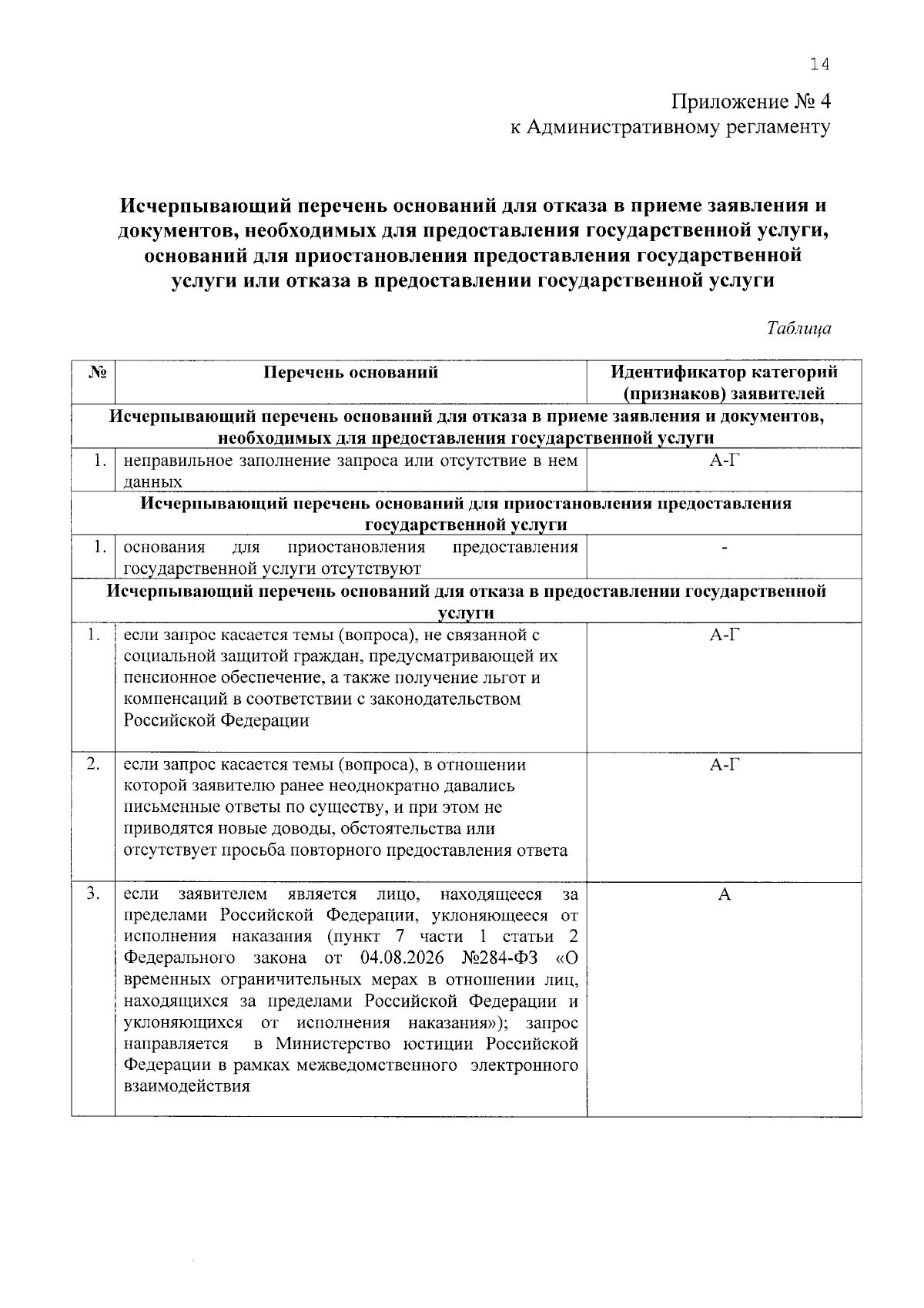 14

Приложение № 4
к Административному регламенту

Исчерпывающий перечень оснований для отказа в приеме заявления и документов, необходимых для предоставления государственной услуги, оснований для приостановления предоставления государственной услуги или отказа в предоставлении государственной услуги

Таблица

| № | Перечень оснований | Идентификатор категорий (признаков) заявителей |
|---|---|---|
| Исчерпывающий перечень оснований для отказа в приеме заявления и документов, необходимых для предоставления государственной услуги | | |
| 1. | неправильное заполнение запроса или отсутствие в нем данных | А-Г |
| Исчерпывающий перечень оснований для приостановления предоставления государственной услуги | | |
| 1. | основания для приостановления предоставления государственной услуги отсутствуют | - |
| Исчерпывающий перечень оснований для отказа в предоставлении государственной услуги | | |
| 1. | если запрос касается темы (вопроса), не связанной с социальной защитой граждан, предусматривающей их пенсионное обеспечение, а также получение льгот и компенсаций в соответствии с законодательством Российской Федерации | А-Г |
| 2. | если запрос касается темы (вопроса), в отношении которой заявителю ранее неоднократно давались письменные ответы по существу, и при этом не приводятся новые доводы, обстоятельства или отсутствует просьба повторного предоставления ответа | А-Г |
| 3. | если заявителем является лицо, находящееся за пределами Российской Федерации, уклоняющееся от исполнения наказания (пункт 7 части 1 статьи 2 Федерального закона от 04.08.2026 №284-ФЗ «О временных ограничительных мерах в отношении лиц, находящихся за пределами Российской Федерации и уклоняющихся от исполнения наказания»); запрос направляется в Министерство юстиции Российской Федерации в рамках межведомственного электронного взаимодействия | А |